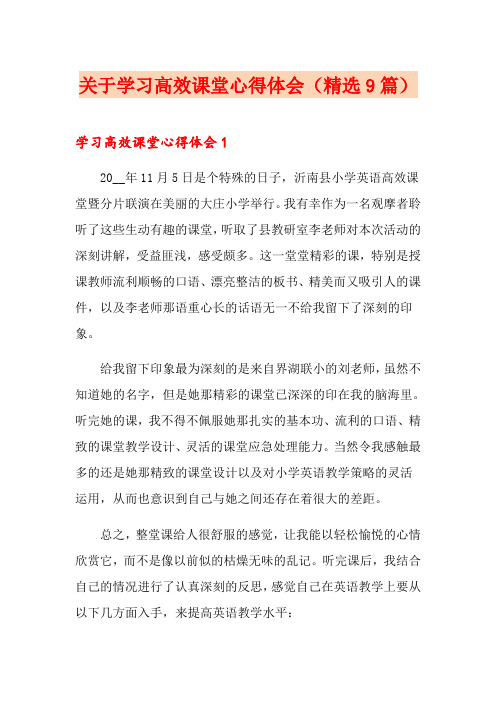 关于学习高效课堂心得体会（精选9篇）

学习高效课堂心得体会1

20__年11月5日是个特殊的日子，沂南县小学英语高效课堂暨分片联演在美丽的大庄小学举行。我有幸作为一名观摩者聆听了这些生动有趣的课堂，听取了县教研室李老师对本次活动的深刻讲解，受益匪浅，感受颇多。这一堂堂精彩的课，特别是授课教师流利顺畅的口语、漂亮整洁的板书、精美而又吸引人的课件，以及李老师那语重心长的话语无一不给我留下了深刻的印象。

给我留下印象最为深刻的是来自界湖联小的刘老师，虽然不知道她的名字，但是她那精彩的课堂已深深的印在我的脑海里。听完她的课，我不得不佩服她那扎实的基本功、流利的口语、精致的课堂教学设计、灵活的课堂应急处理能力。当然令我感触最多的还是她那精致的课堂设计以及对小学英语教学策略的灵活运用，从而也意识到自己与她之间还存在着很大的差距。

总之，整堂课给人很舒服的感觉，让我能以轻松愉悦的心情欣赏它，而不是像以前似的枯燥无味的乱记。听完课后，我结合自己的情况进行了认真深刻的反思，感觉自己在英语教学上要从以下几方面入手，来提高英语教学水平：